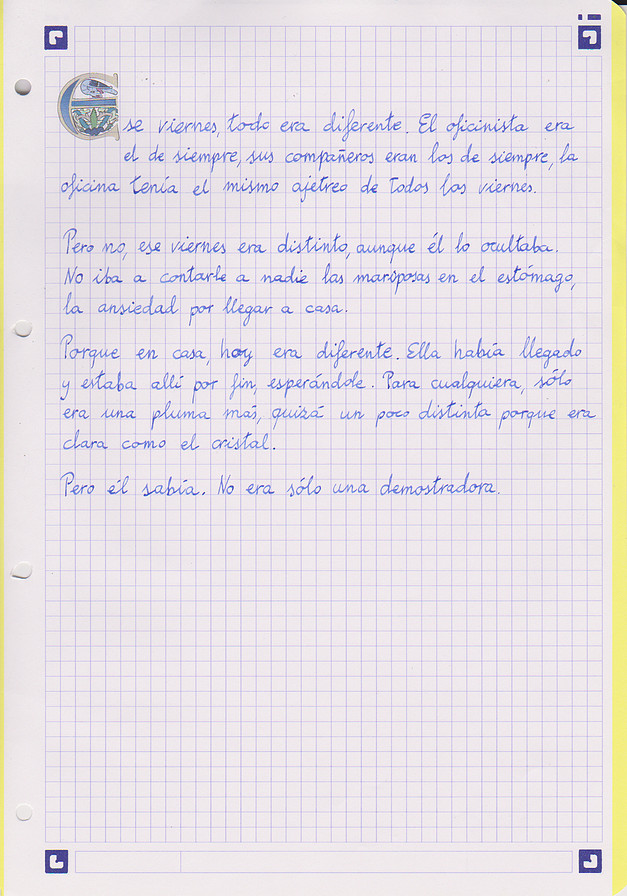 Ese viernes, todo era diferente. El oficinista era el de siempre, sus compañeros eran los de siempre, la oficina tenía el mismo ajetreo de todos los viernes.

Pero no, ese viernes era distinto, aunque él lo ocultaba. No iba a contarle a nadie las mariposas en el estómago, la ansiedad por llegar a casa.

Porque en casa, hoy era diferente. Ella había llegado y estaba allí por fin, esperándole. Para cualquiera, sólo era una pluma más, quizá un poco distinta porque era clara como el cristal.

Pero él sabía. No era sólo una demostradora.